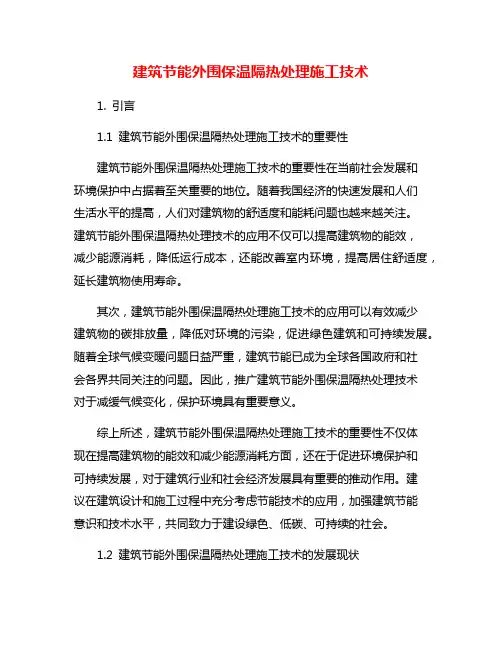 建筑节能外围保温隔热处理施工技术

1. 引言

1.1 建筑节能外围保温隔热处理施工技术的重要性

建筑节能外围保温隔热处理施工技术的重要性在当前社会发展和环境保护中占据着至关重要的地位。随着我国经济的快速发展和人们生活水平的提高，人们对建筑物的舒适度和能耗问题也越来越关注。建筑节能外围保温隔热处理技术的应用不仅可以提高建筑物的能效，减少能源消耗，降低运行成本，还能改善室内环境，提高居住舒适度，延长建筑物使用寿命。

其次，建筑节能外围保温隔热处理施工技术的应用可以有效减少建筑物的碳排放量，降低对环境的污染，促进绿色建筑和可持续发展。随着全球气候变暖问题日益严重，建筑节能已成为全球各国政府和社会各界共同关注的问题。因此，推广建筑节能外围保温隔热处理技术对于减缓气候变化，保护环境具有重要意义。

综上所述，建筑节能外围保温隔热处理施工技术的重要性不仅体现在提高建筑物的能效和减少能源消耗方面，还在于促进环境保护和可持续发展，对于建筑行业和社会经济发展具有重要的推动作用。建议在建筑设计和施工过程中充分考虑节能技术的应用，加强建筑节能意识和技术水平，共同致力于建设绿色、低碳、可持续的社会。

1.2 建筑节能外围保温隔热处理施工技术的发展现状